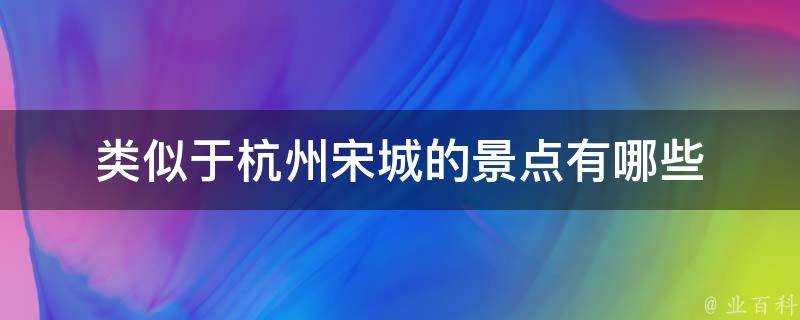 类似于杭州宋城的景点有哪些

@ 业百科